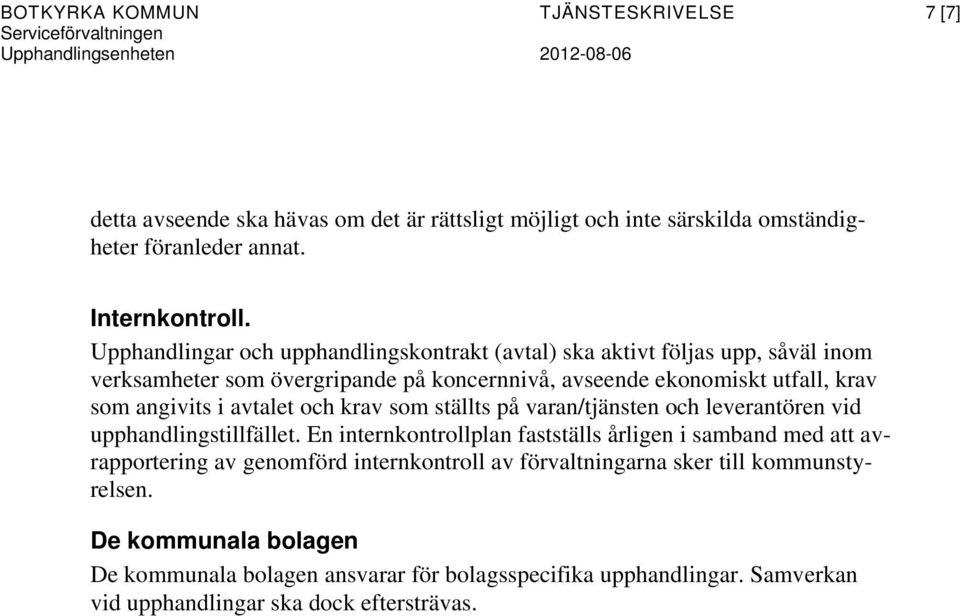 BOTKYRKA KOMMUN
Serviceförvaltningen
Upphandlingsenheten

TJÄNSTESKRIVELSE
2012-08-06

7 [7]

detta avseende ska hävas om det är rättsligt möjligt och inte särskilda omständigheter föranleder annat.

Internkontroll.
Upphandlingar och upphandlingskontrakt (avtal) ska aktivt följas upp, såväl inom verksamheter som övergripande på koncernnivå, avseende ekonomiskt utfall, krav som angivits i avtalet och krav som ställts på varan/tjänsten och leverantören vid upphandlingstillfället. En internkontrollplan fastställs årligen i samband med att avrapportering av genomförd internkontroll av förvaltningarna sker till kommunstyrelsen.

De kommunala bolagen
De kommunala bolagen ansvarar för bolagsspecifika upphandlingar. Samverkan vid upphandlingar ska dock eftersträvas.